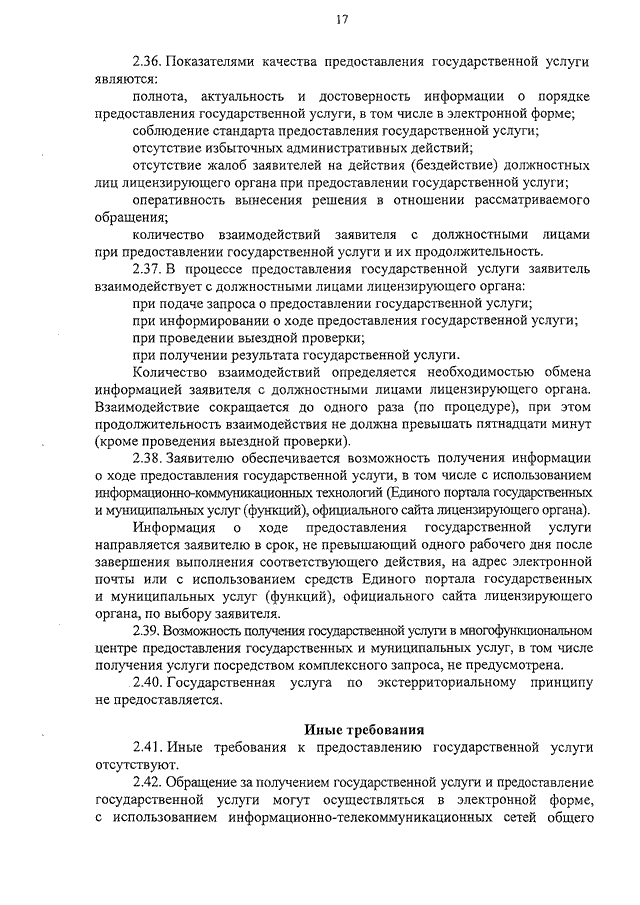 17

2.36. Показателями качества предоставления государственной услуги являются:

полнота, актуальность и достоверность информации о порядке предоставления государственной услуги, в том числе в электронной форме;

соблюдение стандарта предоставления государственной услуги;

отсутствие избыточных административных действий;

отсутствие жалоб заявителей на действия (бездействие) должностных лиц лицензирующего органа при предоставлении государственной услуги;

оперативность вынесения решения в отношении рассматриваемого обращения;

количество взаимодействий заявителя с должностными лицами при предоставлении государственной услуги и их продолжительность.

2.37. В процессе предоставления государственной услуги заявитель взаимодействует с должностными лицами лицензирующего органа:

при подаче запроса о предоставлении государственной услуги;

при информировании о ходе предоставления государственной услуги;

при проведении выездной проверки;

при получении результата государственной услуги.

Количество взаимодействий определяется необходимостью обмена информацией заявителя с должностными лицами лицензирующего органа. Взаимодействие сокращается до одного раза (по процедуре), при этом продолжительность взаимодействия не должна превышать пятнадцати минут (кроме проведения выездной проверки).

2.38. Заявителю обеспечивается возможность получения информации о ходе предоставления государственной услуги, в том числе с использованием информационно-коммуникационных технологий (Единого портала государственных и муниципальных услуг (функций), официального сайта лицензирующего органа).

Информация о ходе предоставления государственной услуги направляется заявителю в срок, не превышающий одного рабочего дня после завершения выполнения соответствующего действия, на адрес электронной почты или с использованием средств Единого портала государственных и муниципальных услуг (функций), официального сайта лицензирующего органа, по выбору заявителя.

2.39. Возможность получения государственной услуги в многофункциональном центре предоставления государственных и муниципальных услуг, в том числе получения услуги посредством комплексного запроса, не предусмотрена.

2.40. Государственная услуга по экстерриториальному принципу не предоставляется.

Иные требования

2.41. Иные требования к предоставлению государственной услуги отсутствуют.

2.42. Обращение за получением государственной услуги и предоставление государственной услуги могут осуществляться в электронной форме, с использованием информационно-телекоммуникационных сетей общего